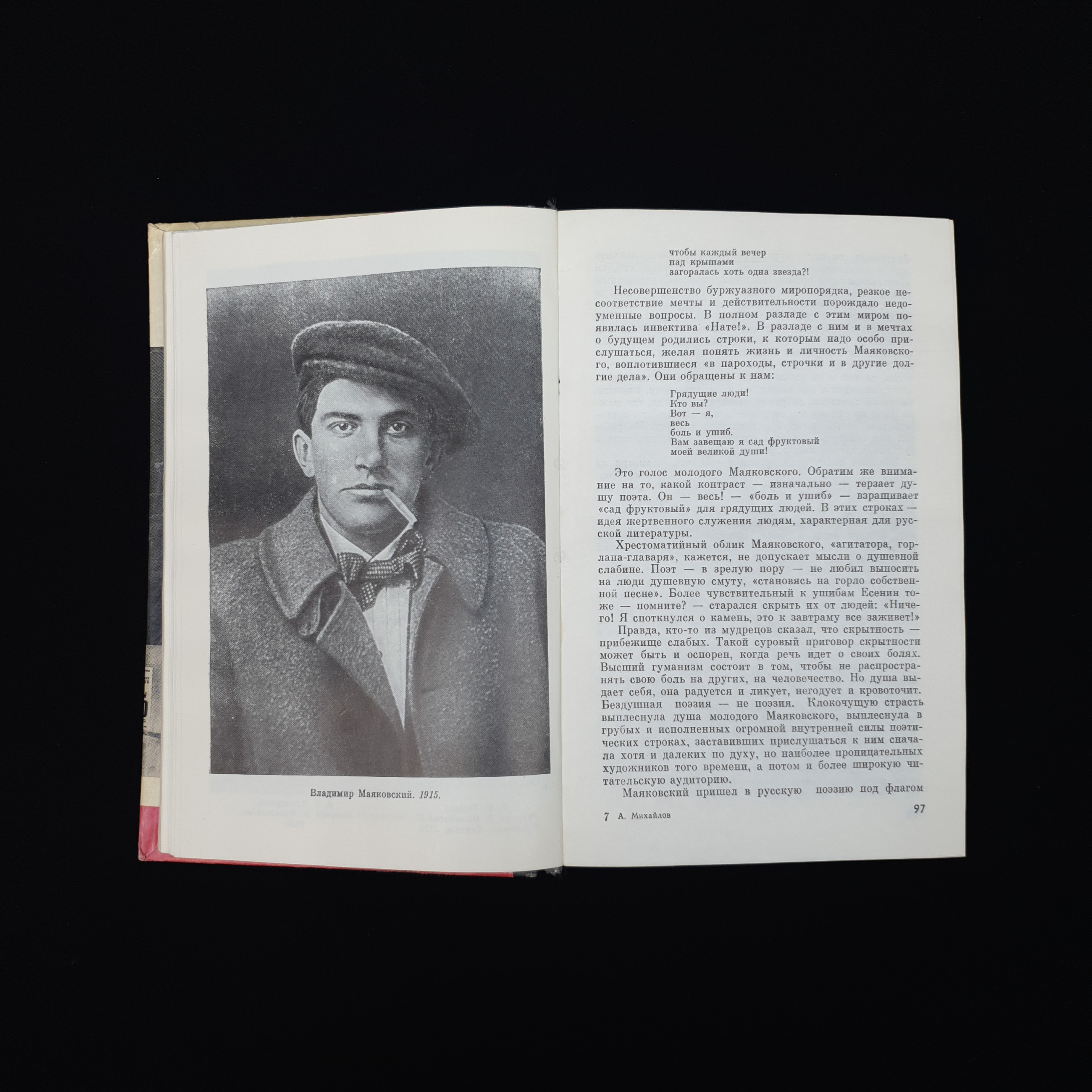 Владимир Маяковский. 1915.

чтобы каждый вечер
над крышами
загоралась хоть одна звезда?!

Несовершенство буржуазного миропорядка, резкое несоответствие мечты и действительности порождало недоуменные вопросы. В полном разладе с этим миром появилась инвектива «Нате!». В разладе с ним и в мечтах о будущем родились строки, к которым надо особо прислушаться, желая понять жизнь и личность Маяковского, воплотившиеся «в пароходы, строчки и в другие долгие дела». Они обращены к нам:

Грядущие люди!
Кто вы?
Вот — я,
весь
боль и ушиб.
Вам завещаю я сад фруктовый
моей великой души!

Это голос молодого Маяковского. Обратим же внимание на то, какой контраст — изначально — терзает душу поэта. Он — весь! — «боль и ушиб» — взращивает «сад фруктовый» для грядущих людей. В этих строках — идея жертвенного служения людям, характерная для русской литературы.

Хрестоматийный облик Маяковского, «агитатора, горлана-главаря», кажется, не допускает мысли о душевной слабине. Поэт — в зрелую пору — не любил выносить на люди душевную смуту, «становясь на горло собственной песне». Более чувствительный к ушибам Есенин тоже — помните? — старался скрыть их от людей: «Ничего! Я споткнулся о камень, это к завтраму все заживет!»

Правда, кто-то из мудрецов сказал, что скрытность — прибежище слабых. Такой суровый приговор скрытности может быть и оспорен, когда речь идет о своих болях. Высший гуманизм состоит в том, чтобы не распространять свою боль на других, на человечество. Но душа выдает себя, она радуется и ликует, негодует и кровоточит. Бездушная поэзия — не поэзия. Клокочущую страсть выплеснула душа молодого Маяковского, выплеснула в грубых и исполненных огромной внутренней силы поэтических строках, заставивших прислушаться к ним сначала хотя и далеких по духу, но наиболее проницательных художников того времени, а потом и более широкую читательскую аудиторию.

Маяковский пришел в русскую поэзию под флагом

7 А. Михайлов

97